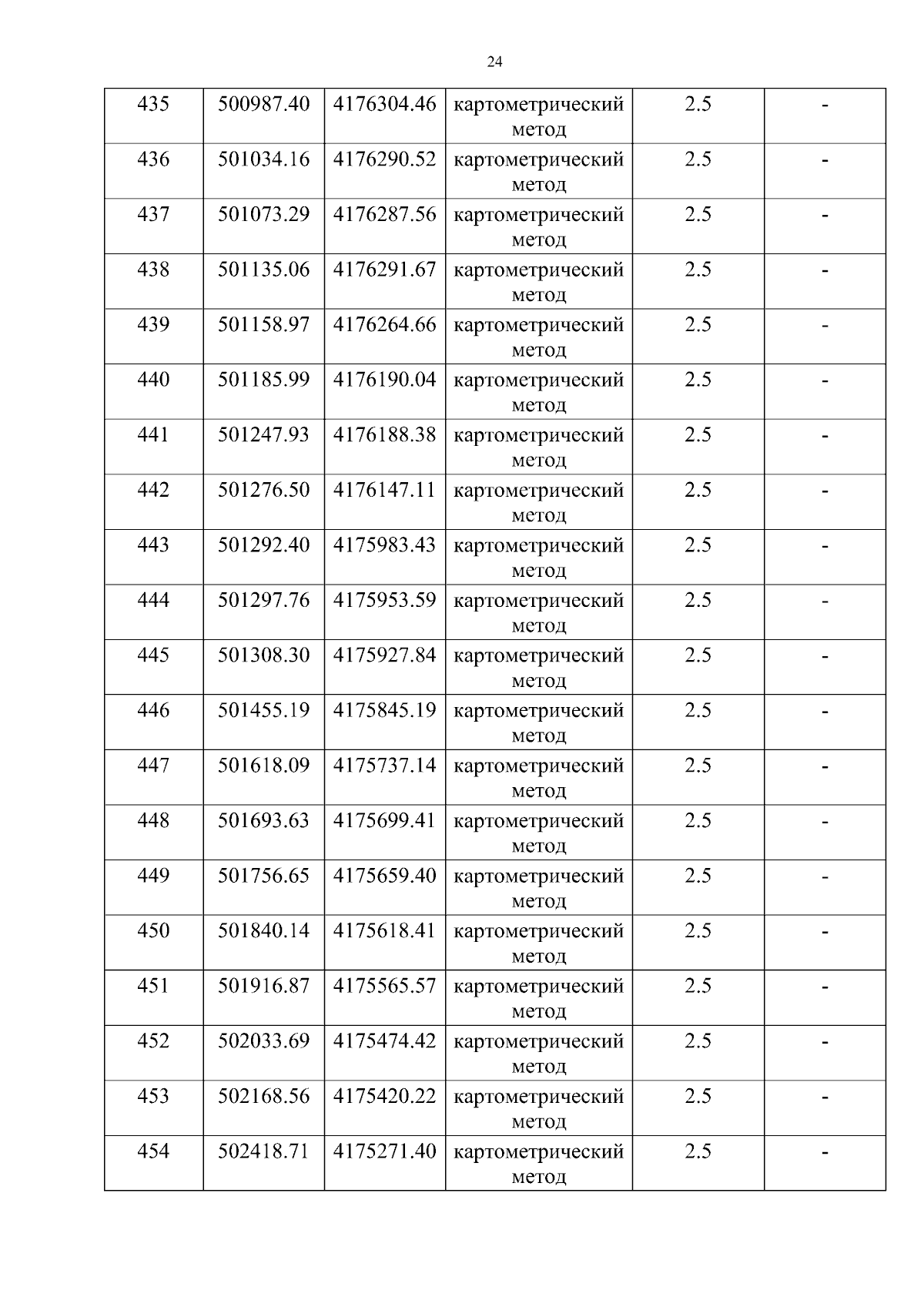 24

| 435 | 500987.40 | 4176304.46 | картометрический метод | 2.5 | - |
|---|---|---|---|---|---|
| 436 | 501034.16 | 4176290.52 | картометрический метод | 2.5 | - |
| 437 | 501073.29 | 4176287.56 | картометрический метод | 2.5 | - |
| 438 | 501135.06 | 4176291.67 | картометрический метод | 2.5 | - |
| 439 | 501158.97 | 4176264.66 | картометрический метод | 2.5 | - |
| 440 | 501185.99 | 4176190.04 | картометрический метод | 2.5 | - |
| 441 | 501247.93 | 4176188.38 | картометрический метод | 2.5 | - |
| 442 | 501276.50 | 4176147.11 | картометрический метод | 2.5 | - |
| 443 | 501292.40 | 4175983.43 | картометрический метод | 2.5 | - |
| 444 | 501297.76 | 4175953.59 | картометрический метод | 2.5 | - |
| 445 | 501308.30 | 4175927.84 | картометрический метод | 2.5 | - |
| 446 | 501455.19 | 4175845.19 | картометрический метод | 2.5 | - |
| 447 | 501618.09 | 4175737.14 | картометрический метод | 2.5 | - |
| 448 | 501693.63 | 4175699.41 | картометрический метод | 2.5 | - |
| 449 | 501756.65 | 4175659.40 | картометрический метод | 2.5 | - |
| 450 | 501840.14 | 4175618.41 | картометрический метод | 2.5 | - |
| 451 | 501916.87 | 4175565.57 | картометрический метод | 2.5 | - |
| 452 | 502033.69 | 4175474.42 | картометрический метод | 2.5 | - |
| 453 | 502168.56 | 4175420.22 | картометрический метод | 2.5 | - |
| 454 | 502418.71 | 4175271.40 | картометрический метод | 2.5 | - |